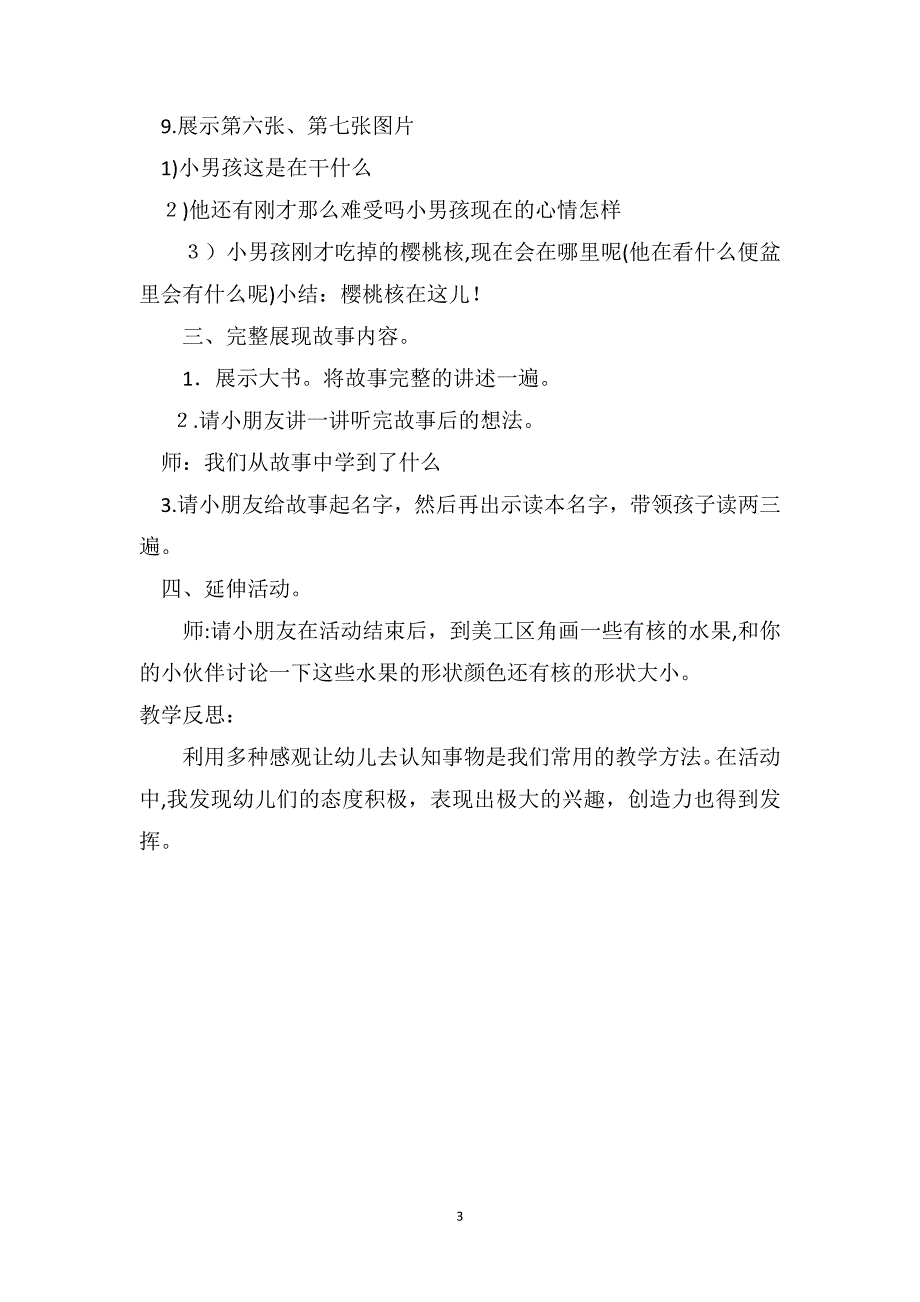 9.展示第六张、第七张图片

1)小男孩这是在干什么

2)他还有刚才那么难受吗小男孩现在的心情怎样

3）小男孩刚才吃掉的樱桃核,现在会在哪里呢(他在看什么便盆里会有什么呢)小结：樱桃核在这儿!

三、完整展现故事内容。

1．展示大书。将故事完整的讲述一遍。

2.请小朋友讲一讲听完故事后的想法。

师：我们从故事中学到了什么

3.请小朋友给故事起名字，然后再出示读本名字，带领孩子读两三遍。

四、延伸活动。

师:请小朋友在活动结束后，到美工区角画一些有核的水果,和你的小伙伴讨论一下这些水果的形状颜色还有核的形状大小。

教学反思：

利用多种感观让幼儿去认知事物是我们常用的教学方法。在活动中,我发现幼儿们的态度积极，表现出极大的兴趣，创造力也得到发挥。

3